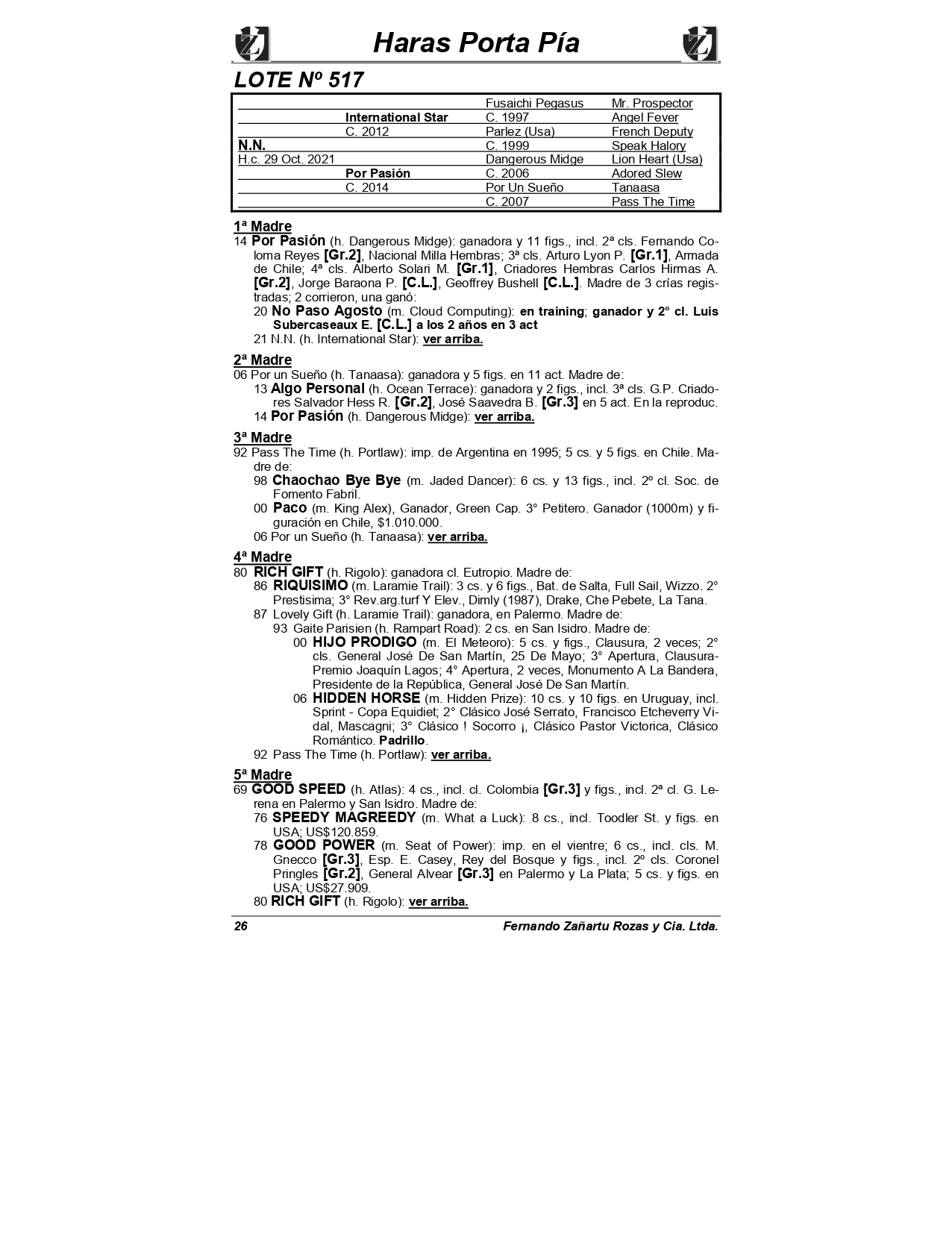 Haras Porta Pía

LOTE Nº 517

| | | | |
|---|---|---|---|
| | | Fusaichi Pegasus | Mr. Prospector |
| | International Star | C. 1997 | Angel Fever |
| | C. 2012 | Parlez (Usa) | French Deputy |
| N.N. | | C. 1999 | Speak Halory |
| H.c. 29 Oct. 2021 | | Dangerous Midge | Lion Heart (Usa) |
| | Por Pasión | C. 2006 | Adored Slew |
| | C. 2014 | Por Un Sueño | Tanaasa |
| | | C. 2007 | Pass The Time |

1ª Madre
14 Por Pasión (h. Dangerous Midge): ganadora y 11 figs., incl. 2ª cls. Fernando Coloma Reyes [Gr.2], Nacional Milla Hembras; 3ª cls. Arturo Lyon P. [Gr.1], Armada de Chile; 4ª cls. Alberto Solari M. [Gr.1], Criadores Hembras Carlos Hirmas A. [Gr.2], Jorge Baraona P. [C.L.], Geoffrey Bushell [C.L.]. Madre de 3 crías registradas; 2 corrieron, una ganó:
20 No Paso Agosto (m. Cloud Computing): en training; ganador y 2° cl. Luis Subercaseaux E. [C.L.] a los 2 años en 3 act
21 N.N. (h. International Star): ver arriba.

2ª Madre
06 Por un Sueño (h. Tanaasa): ganadora y 5 figs. en 11 act. Madre de:
13 Algo Personal (h. Ocean Terrace): ganadora y 2 figs., incl. 3ª cls. G.P. Criadores Salvador Hess R. [Gr.2], José Saavedra B. [Gr.3] en 5 act. En la reproduc.
14 Por Pasión (h. Dangerous Midge): ver arriba.

3ª Madre
92 Pass The Time (h. Portlaw): imp. de Argentina en 1995; 5 cs. y 5 figs. en Chile. Madre de:
98 Chaochao Bye Bye (m. Jaded Dancer): 6 cs. y 13 figs., incl. 2º cl. Soc. de Fomento Fabril.
00 Paco (m. King Alex), Ganador, Green Cap. 3° Petitero. Ganador (1000m) y figuración en Chile, $1.010.000.
06 Por un Sueño (h. Tanaasa): ver arriba.

4ª Madre
80 RICH GIFT (h. Rigolo): ganadora cl. Eutropio. Madre de:
86 RIQUISIMO (m. Laramie Trail): 3 cs. y 6 figs., Bat. de Salta, Full Sail, Wizzo. 2° Prestisima; 3° Rev.arg.turf Y Elev., Dimly (1987), Drake, Che Pebete, La Tana.
87 Lovely Gift (h. Laramie Trail): ganadora, en Palermo. Madre de:
93 Gaite Parisien (h. Rampart Road): 2 cs. en San Isidro. Madre de:
00 HIJO PRODIGO (m. El Meteoro): 5 cs. y figs., Clausura, 2 veces; 2° cls. General José De San Martín, 25 De Mayo; 3° Apertura, Clausura-Premio Joaquín Lagos; 4° Apertura, 2 veces, Monumento A La Bandera, Presidente de la República, General José De San Martín.
06 HIDDEN HORSE (m. Hidden Prize): 10 cs. y 10 figs. en Uruguay, incl. Sprint - Copa Equidiet; 2° Clásico José Serrato, Francisco Etcheverry Vidal, Mascagni; 3° Clásico ! Socorro ¡, Clásico Pastor Victorica, Clásico Romántico. Padrillo.
92 Pass The Time (h. Portlaw): ver arriba.

5ª Madre
69 GOOD SPEED (h. Atlas): 4 cs., incl. cl. Colombia [Gr.3] y figs., incl. 2ª cl. G. Lerena en Palermo y San Isidro. Madre de:
76 SPEEDY MAGREEDY (m. What a Luck): 8 cs., incl. Toodler St. y figs. en USA; US$120.859.
78 GOOD POWER (m. Seat of Power): imp. en el vientre; 6 cs., incl. cls. M. Gnecco [Gr.3], Esp. E. Casey, Rey del Bosque y figs., incl. 2º cls. Coronel Pringles [Gr.2], General Alvear [Gr.3] en Palermo y La Plata; 5 cs. y figs. en USA; US$27.909.
80 RICH GIFT (h. Rigolo): ver arriba.

26 Fernando Zañartu Rozas y Cia. Ltda.